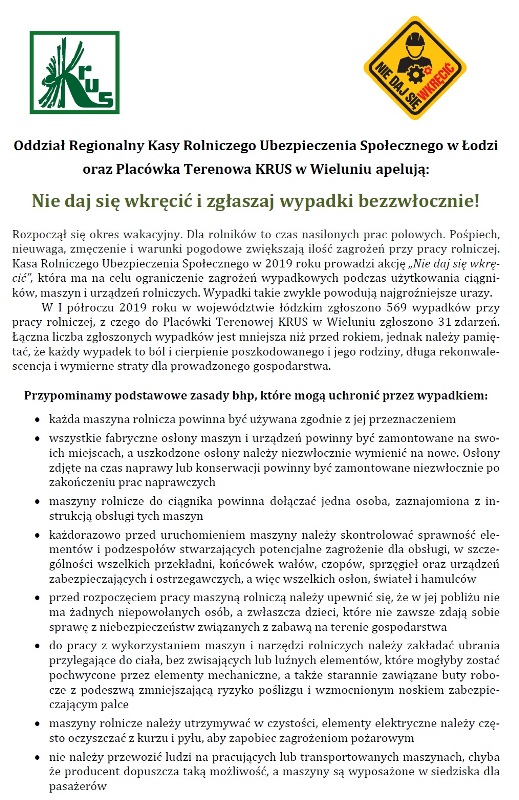 KRUS

NIE DAJ SIĘ WKRĘCIĆ

Oddział Regionalny Kasy Rolniczego Ubezpieczenia Społecznego w Łodzi oraz Placówka Terenowa KRUS w Wieluniu apelują:

Nie daj się wkręcić i zgłaszaj wypadki bezzwłocznie!

Rozpoczął się okres wakacyjny. Dla rolników to czas nasilonych prac polowych. Pośpiech, nieuwaga, zmęczenie i warunki pogodowe zwiększają ilość zagrożeń przy pracy rolniczej. Kasa Rolniczego Ubezpieczenia Społecznego w 2019 roku prowadzi akcję „Nie daj się wkręcić", która ma na celu ograniczenie zagrożeń wypadkowych podczas użytkowania ciągników, maszyn i urządzeń rolniczych. Wypadki takie zwykle powodują najgroźniejsze urazy.

W I półroczu 2019 roku w województwie łódzkim zgłoszono 569 wypadków przy pracy rolniczej, z czego do Placówki Terenowej KRUS w Wieluniu zgłoszono 31 zdarzeń. Łączna liczba zgłoszonych wypadków jest mniejsza niż przed rokiem, jednak należy pamiętać, że każdy wypadek to ból i cierpienie poszkodowanego i jego rodziny, długa rekonwalescencja i wymierne straty dla prowadzonego gospodarstwa.

Przypominamy podstawowe zasady bhp, które mogą uchronić przez wypadkiem:

• każda maszyna rolnicza powinna być używana zgodnie z jej przeznaczeniem
• wszystkie fabryczne osłony maszyn i urządzeń powinny być zamontowane na swoich miejscach, a uszkodzone osłony należy niezwłocznie wymienić na nowe. Osłony zdjęte na czas naprawy lub konserwacji powinny być zamontowane niezwłocznie po zakończeniu prac naprawczych
• maszyny rolnicze do ciągnika powinna dołączać jedna osoba, zaznajomiona z instrukcją obsługi tych maszyn
• każdorazowo przed uruchomieniem maszyny należy skontrolować sprawność elementów i podzespołów stwarzających potencjalne zagrożenie dla obsługi, w szczególności wszelkich przekładni, końcówek wałów, czopów, sprzęgieł oraz urządzeń zabezpieczających i ostrzegawczych, a więc wszelkich osłon, świateł i hamulców
• przed rozpoczęciem pracy maszyną rolniczą należy upewnić się, że w jej pobliżu nie ma żadnych niepowołanych osób, a zwłaszcza dzieci, które nie zawsze zdają sobie sprawę z niebezpieczeństw związanych z zabawą na terenie gospodarstwa
• do pracy z wykorzystaniem maszyn i narzędzi rolniczych należy zakładać ubrania przylegające do ciała, bez zwisających lub luźnych elementów, które mogłyby zostać pochwycone przez elementy mechaniczne, a także starannie zawiązane buty robocze z podeszwą zmniejszającą ryzyko poślizgu i wzmocnionym noskiem zabezpieczającym palce
• maszyny rolnicze należy utrzymywać w czystości, elementy elektryczne należy często oczyszczać z kurzu i pyłu, aby zapobiec zagrożeniom pożarowym
• nie należy przewozić ludzi na pracujących lub transportowanych maszynach, chyba że producent dopuszcza taką możliwość, a maszyny są wyposażone w siedziska dla pasażerów